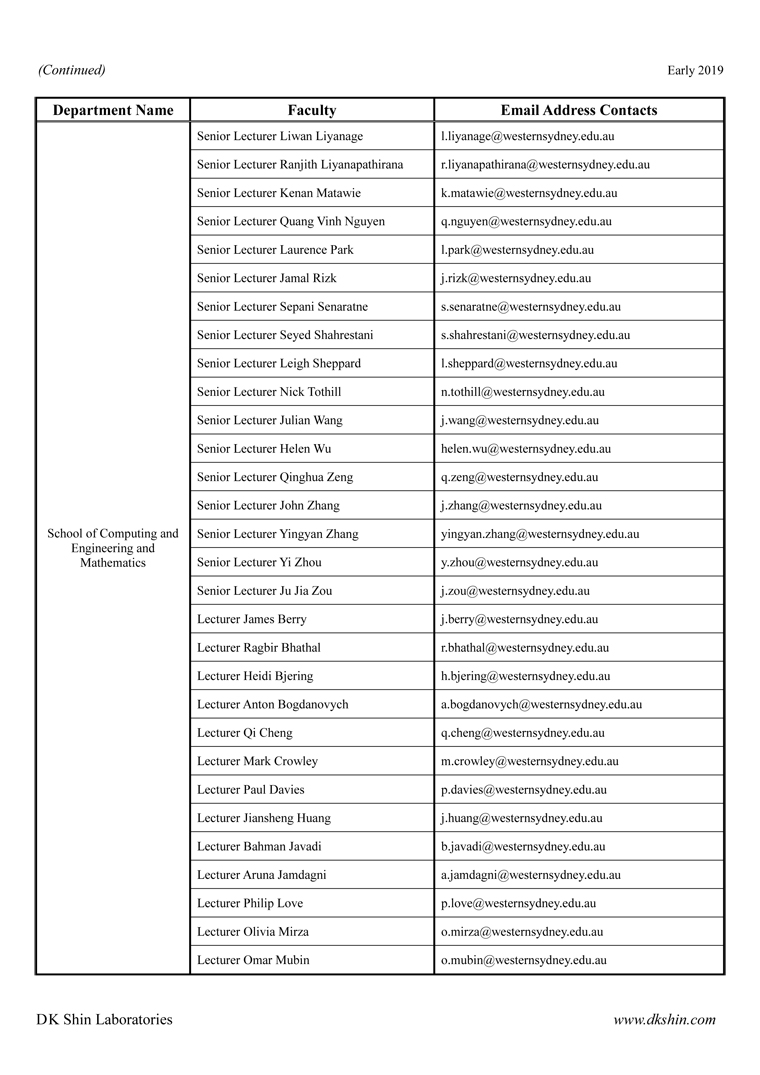 (Continued)

Early 2019

| Department Name | Faculty | Email Address Contacts |
|---|---|---|
| School of Computing and Engineering and Mathematics | Senior Lecturer Liwan Liyanage | l.liyanage@westernsydney.edu.au |
| | Senior Lecturer Ranjith Liyanapathirana | r.liyanapathirana@westernsydney.edu.au |
| | Senior Lecturer Kenan Matawie | k.matawie@westernsydney.edu.au |
| | Senior Lecturer Quang Vinh Nguyen | q.nguyen@westernsydney.edu.au |
| | Senior Lecturer Laurence Park | l.park@westernsydney.edu.au |
| | Senior Lecturer Jamal Rizk | j.rizk@westernsydney.edu.au |
| | Senior Lecturer Sepani Senaratne | s.senaratne@westernsydney.edu.au |
| | Senior Lecturer Seyed Shahrestani | s.shahrestani@westernsydney.edu.au |
| | Senior Lecturer Leigh Sheppard | l.sheppard@westernsydney.edu.au |
| | Senior Lecturer Nick Tothill | n.tothill@westernsydney.edu.au |
| | Senior Lecturer Julian Wang | j.wang@westernsydney.edu.au |
| | Senior Lecturer Helen Wu | helen.wu@westernsydney.edu.au |
| | Senior Lecturer Qinghua Zeng | q.zeng@westernsydney.edu.au |
| | Senior Lecturer John Zhang | j.zhang@westernsydney.edu.au |
| | Senior Lecturer Yingyan Zhang | yingyan.zhang@westernsydney.edu.au |
| | Senior Lecturer Yi Zhou | y.zhou@westernsydney.edu.au |
| | Senior Lecturer Ju Jia Zou | j.zou@westernsydney.edu.au |
| | Lecturer James Berry | j.berry@westernsydney.edu.au |
| | Lecturer Ragbir Bhathal | r.bhathal@westernsydney.edu.au |
| | Lecturer Heidi Bjering | h.bjering@westernsydney.edu.au |
| | Lecturer Anton Bogdanovych | a.bogdanovych@westernsydney.edu.au |
| | Lecturer Qi Cheng | q.cheng@westernsydney.edu.au |
| | Lecturer Mark Crowley | m.crowley@westernsydney.edu.au |
| | Lecturer Paul Davies | p.davies@westernsydney.edu.au |
| | Lecturer Jiansheng Huang | j.huang@westernsydney.edu.au |
| | Lecturer Bahman Javadi | b.javadi@westernsydney.edu.au |
| | Lecturer Aruna Jamdagni | a.jamdagni@westernsydney.edu.au |
| | Lecturer Philip Love | p.love@westernsydney.edu.au |
| | Lecturer Olivia Mirza | o.mirza@westernsydney.edu.au |
| | Lecturer Omar Mubin | o.mubin@westernsydney.edu.au |

DK Shin Laboratories

www.dkshin.com